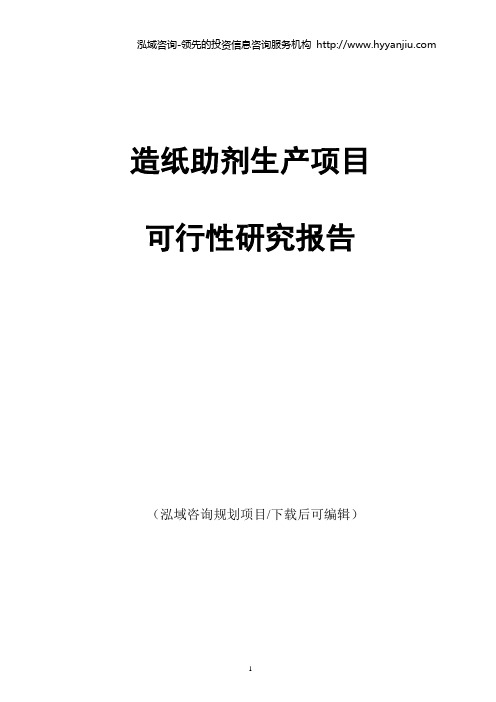 泓域咨询-领先的投资信息咨询服务机构 http://www.hyyanjiu.com

造纸助剂生产项目

可行性研究报告

（泓域咨询规划项目/下载后可编辑）

1